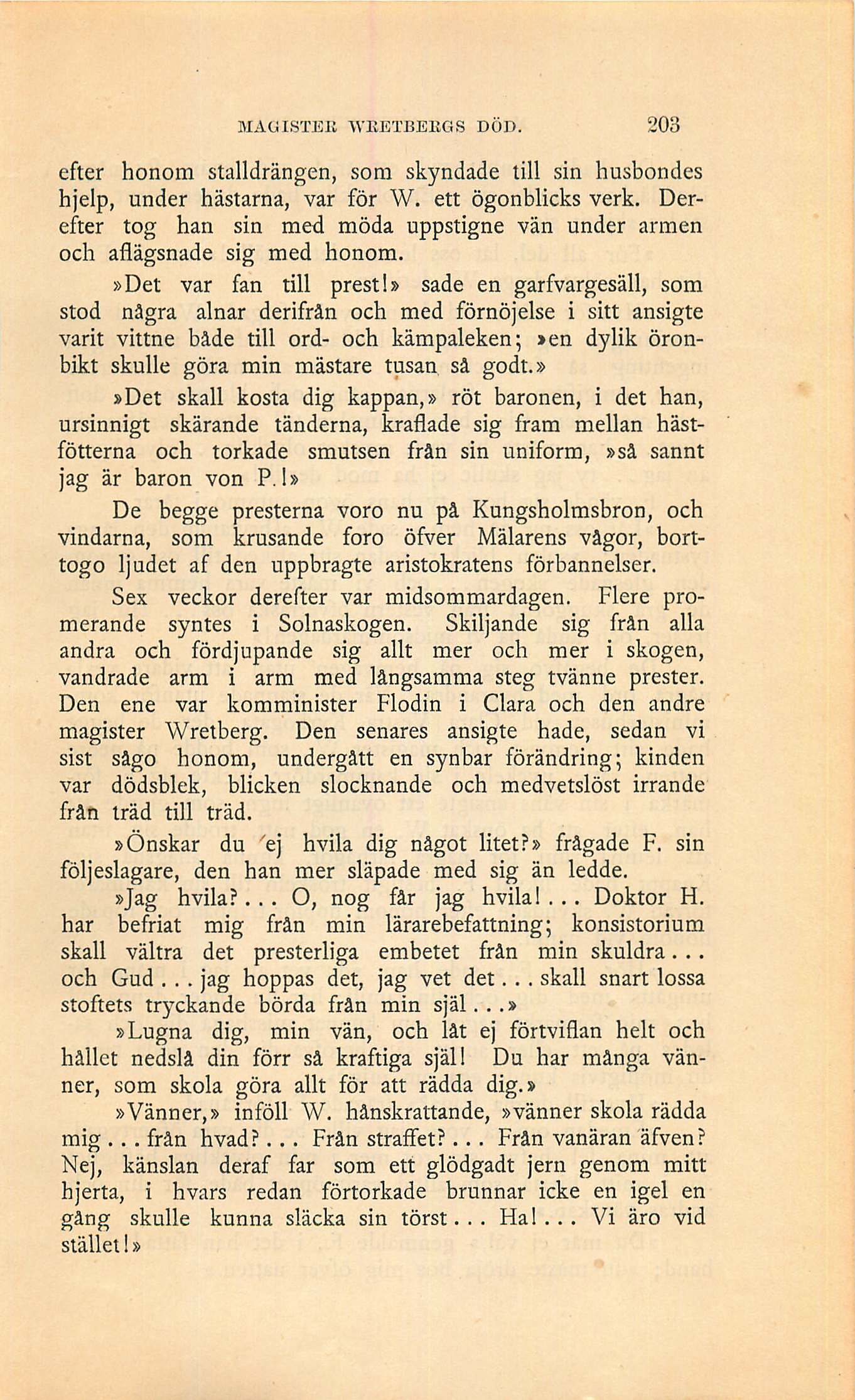 MAGISTER WRETBERGS DÖD. 203

efter honom stalldrängen, som skyndade till sin husbondes hjelp, under hästarna, var för W. ett ögonblicks verk. Derefter tog han sin med möda uppstigne vän under armen och aflägsnade sig med honom.

»Det var fan till prest!» sade en garfvargesäll, som stod några alnar derifrån och med förnöjelse i sitt ansigte varit vittne både till ord- och kämpaleken; »en dylik öronbikt skulle göra min mästare tusan så godt.»

»Det skall kosta dig kappan,» röt baronen, i det han, ursinnigt skärande tänderna, kraflade sig fram mellan hästfötterna och torkade smutsen från sin uniform, »så sannt jag är baron von P.!»

De begge presterna voro nu på Kungsholmsbron, och vindarna, som krusande foro öfver Mälarens vågor, borttogo ljudet af den uppbragte aristokratens förbannelser.

Sex veckor derefter var midsommardagen. Flere promerande syntes i Solnaskogen. Skiljande sig från alla andra och fördjupande sig allt mer och mer i skogen, vandrade arm i arm med långsamma steg tvänne prester. Den ene var komminister Flodin i Clara och den andre magister Wretberg. Den senares ansigte hade, sedan vi sist sågo honom, undergått en synbar förändring; kinden var dödsblek, blicken slocknande och medvetslöst irrande från träd till träd.

»Önskar du ej hvila dig något litet?» frågade F. sin följeslagare, den han mer släpade med sig än ledde.

»Jag hvila?... O, nog får jag hvila!... Doktor H. har befriat mig från min lärarebefattning; konsistorium skall vältra det presterliga embetet från min skuldra... och Gud... jag hoppas det, jag vet det... skall snart lossa stoftets tryckande börda från min själ...»

»Lugna dig, min vän, och låt ej förtviflan helt och hållet nedslå din förr så kraftiga själ! Du har många vänner, som skola göra allt för att rädda dig.»

»Vänner,» inföll W. hånskrattande, »vänner skola rädda mig... från hvad?... Från straffet?... Från vanäran äfven? Nej, känslan deraf far som ett glödgadt jern genom mitt hjerta, i hvars redan förtorkade brunnar icke en igel en gång skulle kunna släcka sin törst... Ha!... Vi äro vid stället!»